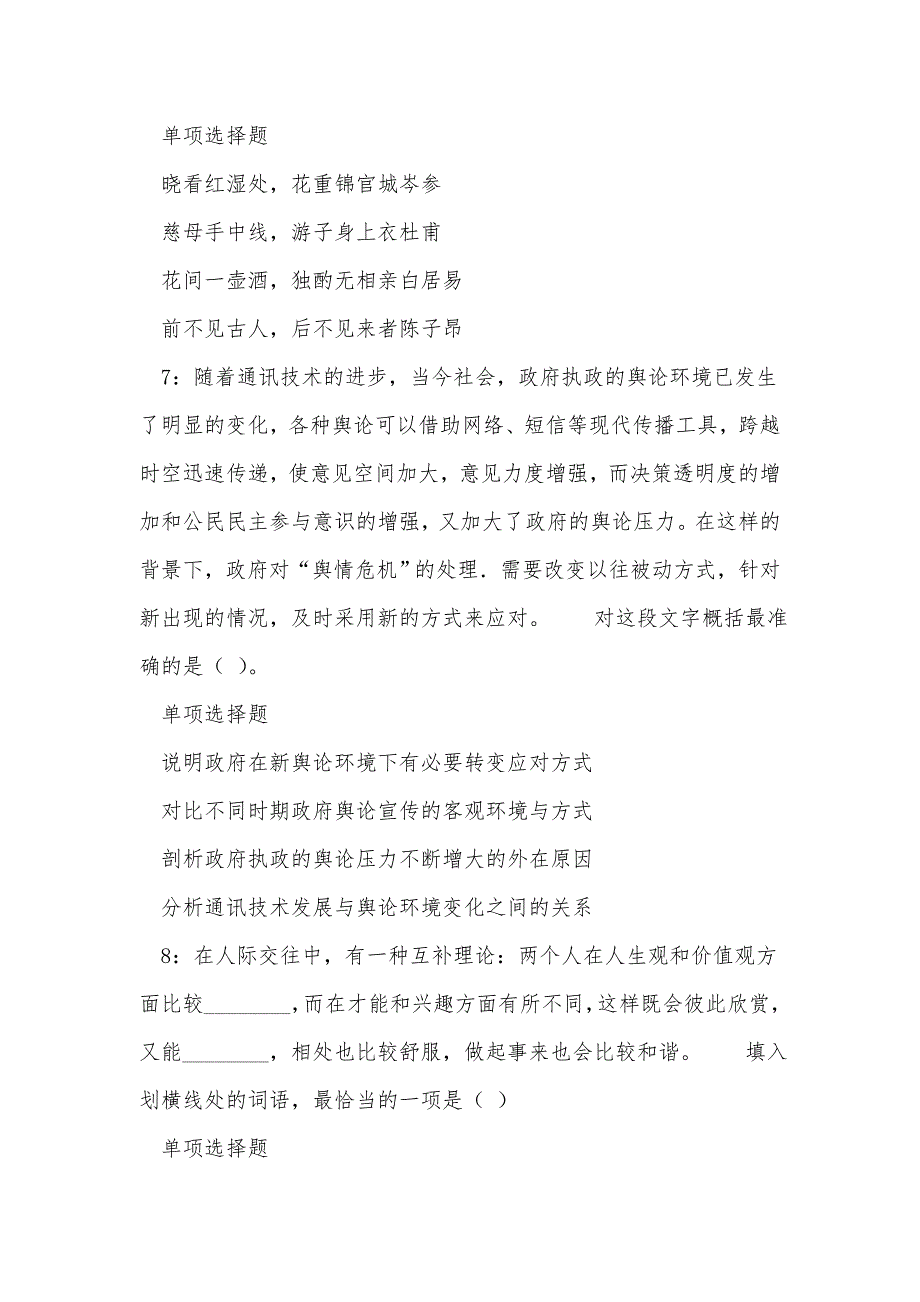 单项选择题

晓看红湿处，花重锦官城岑参

慈母手中线，游子身上衣杜甫

花间一壶酒，独酌无相亲白居易

前不见古人，后不见来者陈子昂

7：随着通讯技术的进步，当今社会，政府执政的舆论环境已发生了明显的变化，各种舆论可以借助网络、短信等现代传播工具，跨越时空迅速传递，使意见空间加大，意见力度增强，而决策透明度的增加和公民民主参与意识的增强，又加大了政府的舆论压力。在这样的背景下，政府对“舆情危机”的处理．需要改变以往被动方式，针对新出现的情况，及时采用新的方式来应对。　　对这段文字概括最准确的是（ ）。

单项选择题

说明政府在新舆论环境下有必要转变应对方式

对比不同时期政府舆论宣传的客观环境与方式

剖析政府执政的舆论压力不断增大的外在原因

分析通讯技术发展与舆论环境变化之间的关系

8：在人际交往中，有一种互补理论：两个人在人生观和价值观方面比较________，而在才能和兴趣方面有所不同，这样既会彼此欣赏，又能________，相处也比较舒服，做起事来也会比较和谐。　　填入划横线处的词语，最恰当的一项是（ ）

单项选择题